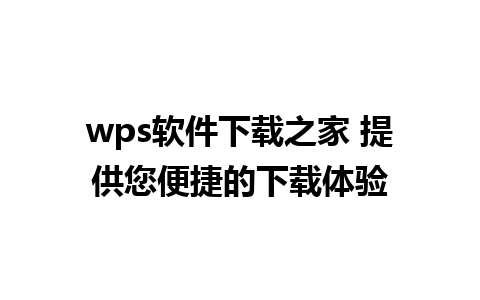 wps软件下载之家 提供您便捷的下载体验